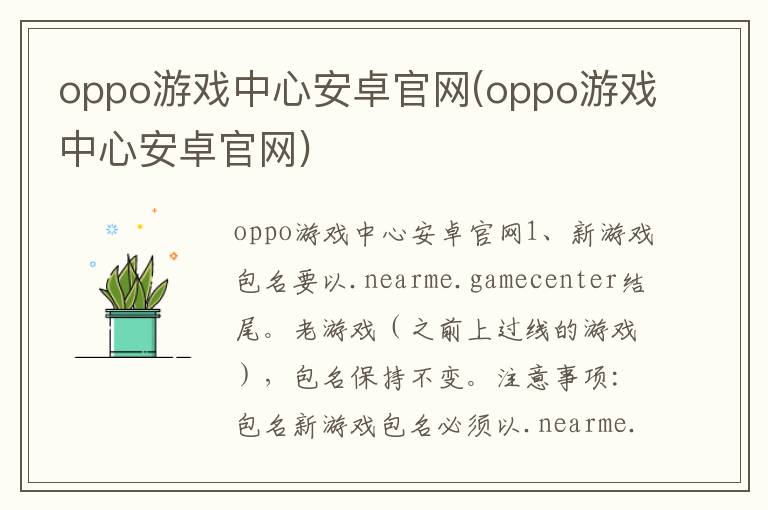 oppo游戏中心安卓官网(oppo游戏中心安卓官网)

oppo游戏中心安卓官网1、新游戏包名要以.nearme.gamecenter结尾。老游戏（之前上过线的游戏），包名保持不变。注意事项：包名新游戏包名必须以.nearme.